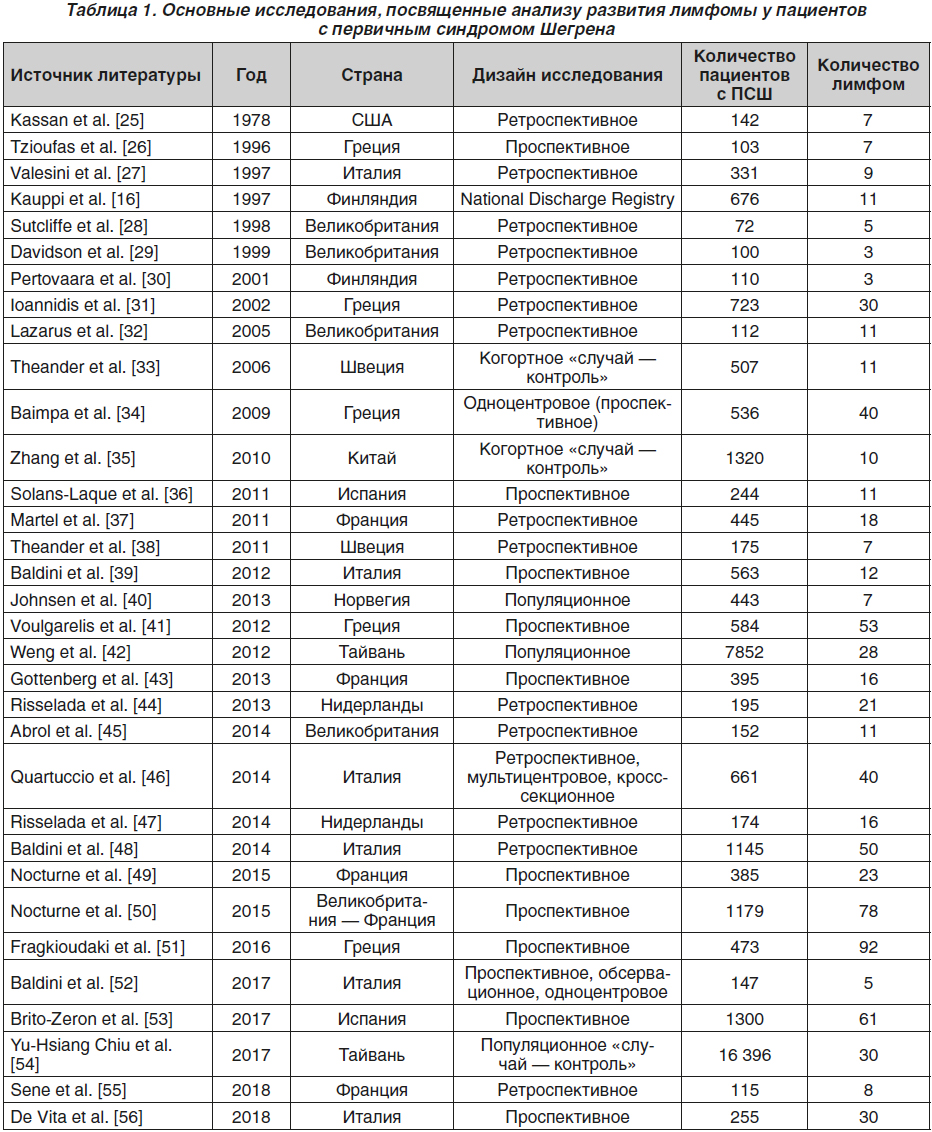 Таблица 1. Основные исследования, посвященные анализу развития лимфомы у пациентов с первичным синдромом Шегрена

| Источник литературы | Год | Страна | Дизайн исследования | Количество пациентов с ПСШ | Количество лимфом |
|---|---|---|---|---|---|
| Kassan et al. [25] | 1978 | США | Ретроспективное | 142 | 7 |
| Tzioufas et al. [26] | 1996 | Греция | Проспективное | 103 | 7 |
| Valesini et al. [27] | 1997 | Италия | Ретроспективное | 331 | 9 |
| Kauppi et al. [16] | 1997 | Финляндия | National Discharge Registry | 676 | 11 |
| Sutcliffe et al. [28] | 1998 | Великобритания | Ретроспективное | 72 | 5 |
| Davidson et al. [29] | 1999 | Великобритания | Ретроспективное | 100 | 3 |
| Pertovaara et al. [30] | 2001 | Финляндия | Ретроспективное | 110 | 3 |
| Ioannidis et al. [31] | 2002 | Греция | Ретроспективное | 723 | 30 |
| Lazarus et al. [32] | 2005 | Великобритания | Ретроспективное | 112 | 11 |
| Theander et al. [33] | 2006 | Швеция | Когортное «случай — контроль» | 507 | 11 |
| Baimpa et al. [34] | 2009 | Греция | Одноцентровое (проспективное) | 536 | 40 |
| Zhang et al. [35] | 2010 | Китай | Когортное «случай — контроль» | 1320 | 10 |
| Solans-Laque et al. [36] | 2011 | Испания | Проспективное | 244 | 11 |
| Martel et al. [37] | 2011 | Франция | Ретроспективное | 445 | 18 |
| Theander et al. [38] | 2011 | Швеция | Ретроспективное | 175 | 7 |
| Baldini et al. [39] | 2012 | Италия | Проспективное | 563 | 12 |
| Johnsen et al. [40] | 2013 | Норвегия | Популяционное | 443 | 7 |
| Voulgarelis et al. [41] | 2012 | Греция | Проспективное | 584 | 53 |
| Weng et al. [42] | 2012 | Тайвань | Популяционное | 7852 | 28 |
| Gottenberg et al. [43] | 2013 | Франция | Проспективное | 395 | 16 |
| Risselada et al. [44] | 2013 | Нидерланды | Ретроспективное | 195 | 21 |
| Abrol et al. [45] | 2014 | Великобритания | Ретроспективное | 152 | 11 |
| Quartuccio et al. [46] | 2014 | Италия | Ретроспективное, мультицентровое, кросс-секционное | 661 | 40 |
| Risselada et al. [47] | 2014 | Нидерланды | Ретроспективное | 174 | 16 |
| Baldini et al. [48] | 2014 | Италия | Ретроспективное | 1145 | 50 |
| Nocturne et al. [49] | 2015 | Франция | Проспективное | 385 | 23 |
| Nocturne et al. [50] | 2015 | Великобритания — Франция | Проспективное | 1179 | 78 |
| Fragkioudaki et al. [51] | 2016 | Греция | Проспективное | 473 | 92 |
| Baldini et al. [52] | 2017 | Италия | Проспективное, обсервационное, одноцентровое | 147 | 5 |
| Brito-Zeron et al. [53] | 2017 | Испания | Проспективное | 1300 | 61 |
| Yu-Hsiang Chiu et al. [54] | 2017 | Тайвань | Популяционное «случай — контроль» | 16 396 | 30 |
| Sene et al. [55] | 2018 | Франция | Ретроспективное | 115 | 8 |
| De Vita et al. [56] | 2018 | Италия | Проспективное | 255 | 30 |